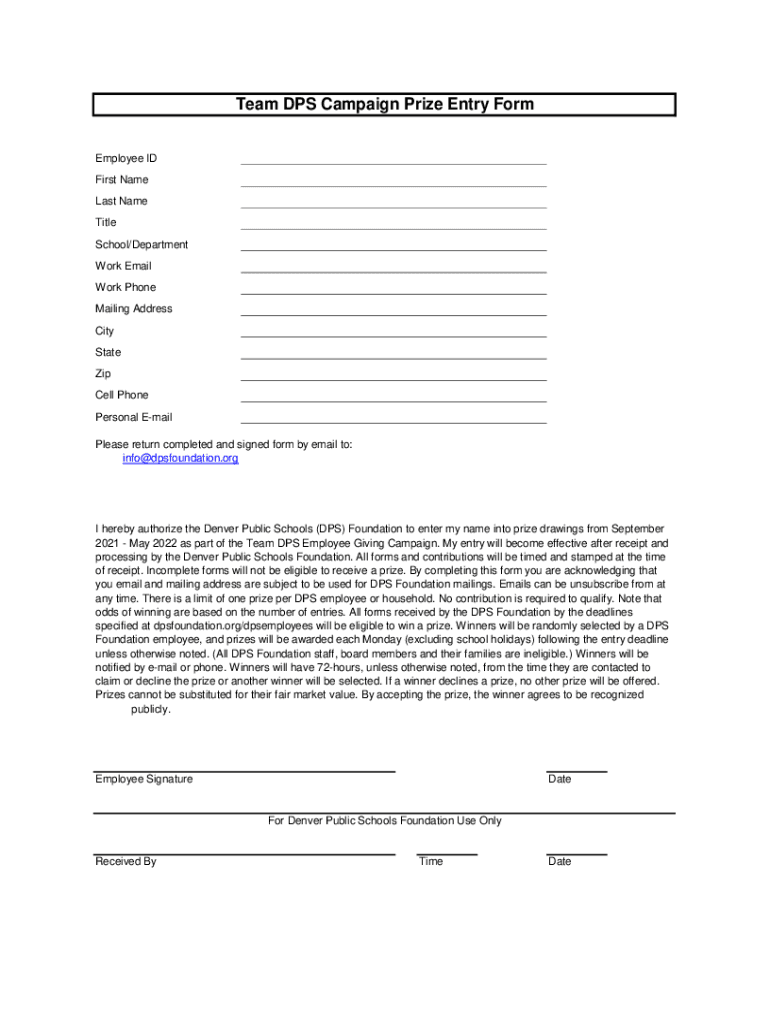 Team DPS Campaign Prize Entry Form

Employee ID

First Name

Last Name

Title

School/Department

Work Email

Work Phone

Mailing Address

City

State

Zip

Cell Phone

Personal E-mail

Please return completed and signed form by email to:
info@dpsfoundation.org

I hereby authorize the Denver Public Schools (DPS) Foundation to enter my name into prize drawings from September 2021 - May 2022 as part of the Team DPS Employee Giving Campaign. My entry will become effective after receipt and processing by the Denver Public Schools Foundation. All forms and contributions will be timed and stamped at the time of receipt. Incomplete forms will not be eligible to receive a prize. By completing this form you are acknowledging that you email and mailing address are subject to be used for DPS Foundation mailings. Emails can be unsubscribe from at any time. There is a limit of one prize per DPS employee or household. No contribution is required to qualify. Note that odds of winning are based on the number of entries. All forms received by the DPS Foundation by the deadlines specified at dpsfoundation.org/dpsemployees will be eligible to win a prize. Winners will be randomly selected by a DPS Foundation employee, and prizes will be awarded each Monday (excluding school holidays) following the entry deadline unless otherwise noted. (All DPS Foundation staff, board members and their families are ineligible.) Winners will be notified by e-mail or phone. Winners will have 72-hours, unless otherwise noted, from the time they are contacted to claim or decline the prize or another winner will be selected. If a winner declines a prize, no other prize will be offered. Prizes cannot be substituted for their fair market value. By accepting the prize, the winner agrees to be recognized publicly.

Employee Signature

Date

For Denver Public Schools Foundation Use Only

Received By

Time

Date